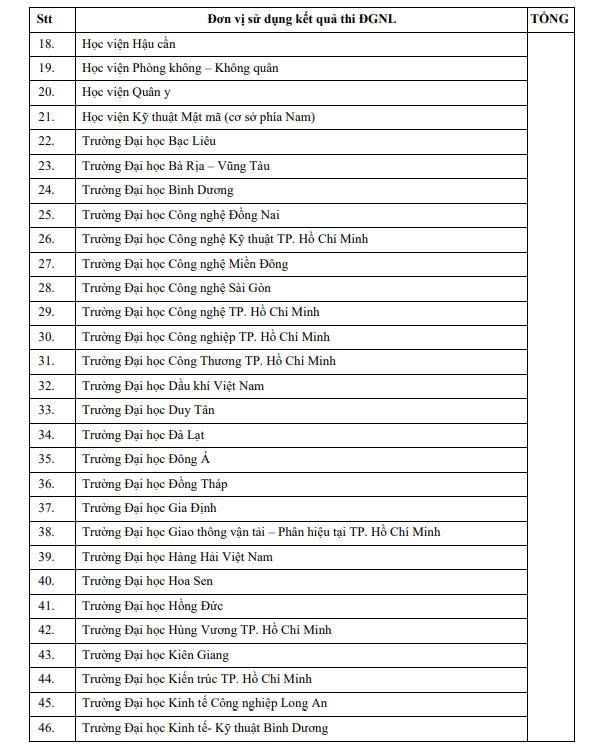 | Stt | Đơn vị sử dụng kết quả thi ĐGNL | TỔNG |
|---|---|---|
| 18. | Học viện Hậu cần | |
| 19. | Học viện Phòng không – Không quân | |
| 20. | Học viện Quân y | |
| 21. | Học viện Kỹ thuật Mật mã (cơ sở phía Nam) | |
| 22. | Trường Đại học Bạc Liêu | |
| 23. | Trường Đại học Bà Rịa – Vũng Tàu | |
| 24. | Trường Đại học Bình Dương | |
| 25. | Trường Đại học Công nghệ Đồng Nai | |
| 26. | Trường Đại học Công nghệ Kỹ thuật TP. Hồ Chí Minh | |
| 27. | Trường Đại học Công nghệ Miền Đông | |
| 28. | Trường Đại học Công nghệ Sài Gòn | |
| 29. | Trường Đại học Công nghệ TP. Hồ Chí Minh | |
| 30. | Trường Đại học Công nghiệp TP. Hồ Chí Minh | |
| 31. | Trường Đại học Công Thương TP. Hồ Chí Minh | |
| 32. | Trường Đại học Dầu khí Việt Nam | |
| 33. | Trường Đại học Duy Tân | |
| 34. | Trường Đại học Đà Lạt | |
| 35. | Trường Đại học Đông Á | |
| 36. | Trường Đại học Đồng Tháp | |
| 37. | Trường Đại học Gia Định | |
| 38. | Trường Đại học Giao thông vận tải – Phân hiệu tại TP. Hồ Chí Minh | |
| 39. | Trường Đại học Hàng Hải Việt Nam | |
| 40. | Trường Đại học Hoa Sen | |
| 41. | Trường Đại học Hồng Đức | |
| 42. | Trường Đại học Hùng Vương TP. Hồ Chí Minh | |
| 43. | Trường Đại học Kiên Giang | |
| 44. | Trường Đại học Kiến trúc TP. Hồ Chí Minh | |
| 45. | Trường Đại học Kinh tế Công nghiệp Long An | |
| 46. | Trường Đại học Kinh tế- Kỹ thuật Bình Dương | |